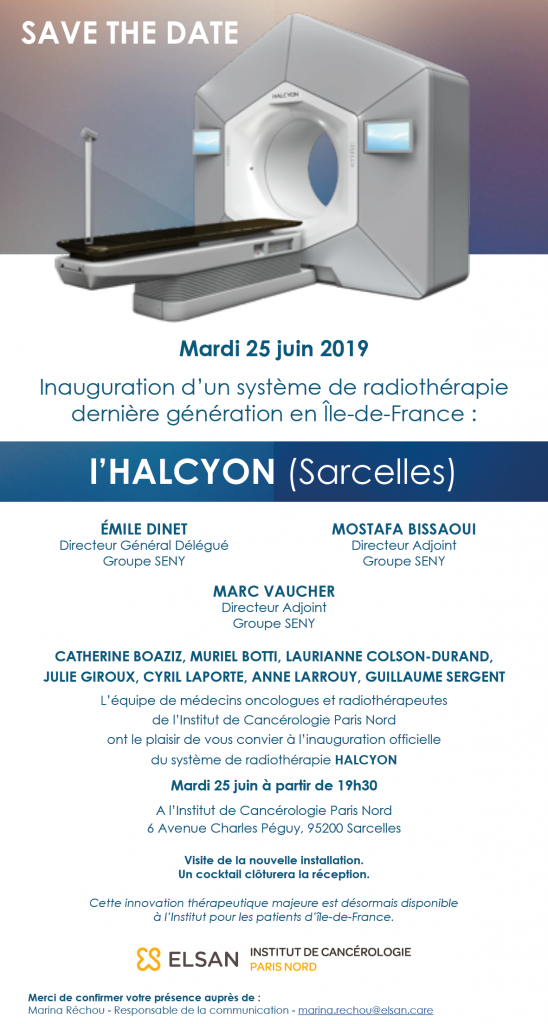 SAVE THE DATE

HALCYON

Mardi 25 juin 2019

Inauguration d'un système de radiothérapie dernière génération en Île-de-France :

l'HALCYON (Sarcelles)

ÉMILE DINET
Directeur Général Délégué
Groupe SENY

MOSTAFA BISSAOUI
Directeur Adjoint
Groupe SENY

MARC VAUCHER
Directeur Adjoint
Groupe SENY

CATHERINE BOAZIZ, MURIEL BOTTI, LAURIANNE COLSON-DURAND, JULIE GIROUX, CYRIL LAPORTE, ANNE LARROUY, GUILLAUME SERGENT

L'équipe de médecins oncologues et radiothérapeutes de l'Institut de Cancérologie Paris Nord ont le plaisir de vous convier à l'inauguration officielle du système de radiothérapie HALCYON

Mardi 25 juin à partir de 19h30

A l'Institut de Cancérologie Paris Nord
6 Avenue Charles Péguy, 95200 Sarcelles

Visite de la nouvelle installation.
Un cocktail clôturera la réception.

Cette innovation thérapeutique majeure est désormais disponible à l'Institut pour les patients d'Île-de-France.

ELSAN INSTITUT DE CANCÉROLOGIE PARIS NORD

Merci de confirmer votre présence auprès de :
Marina Réchou - Responsable de la communication - marina.rechou@elsan.care